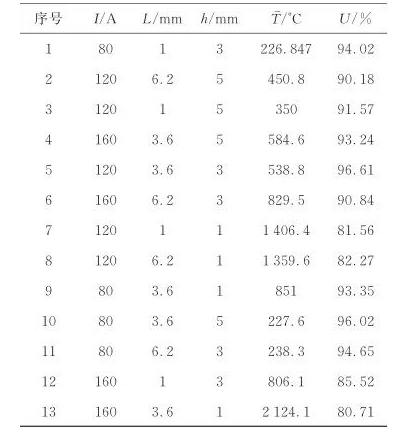 | 序号 | $I$/A | $L$/mm | $h$/mm | $\bar{T}$/°C | $U$/% |
|---|---|---|---|---|---|
| 1 | 80 | 1 | 3 | 226.847 | 94.02 |
| 2 | 120 | 6.2 | 5 | 450.8 | 90.18 |
| 3 | 120 | 1 | 5 | 350 | 91.57 |
| 4 | 160 | 3.6 | 5 | 584.6 | 93.24 |
| 5 | 120 | 3.6 | 3 | 538.8 | 96.61 |
| 6 | 160 | 6.2 | 3 | 829.5 | 90.84 |
| 7 | 120 | 1 | 1 | 1 406.4 | 81.56 |
| 8 | 120 | 6.2 | 1 | 1 359.6 | 82.27 |
| 9 | 80 | 3.6 | 1 | 851 | 93.35 |
| 10 | 80 | 3.6 | 5 | 227.6 | 96.02 |
| 11 | 80 | 6.2 | 3 | 238.3 | 94.65 |
| 12 | 160 | 1 | 3 | 806.1 | 85.52 |
| 13 | 160 | 3.6 | 1 | 2 124.1 | 80.71 |